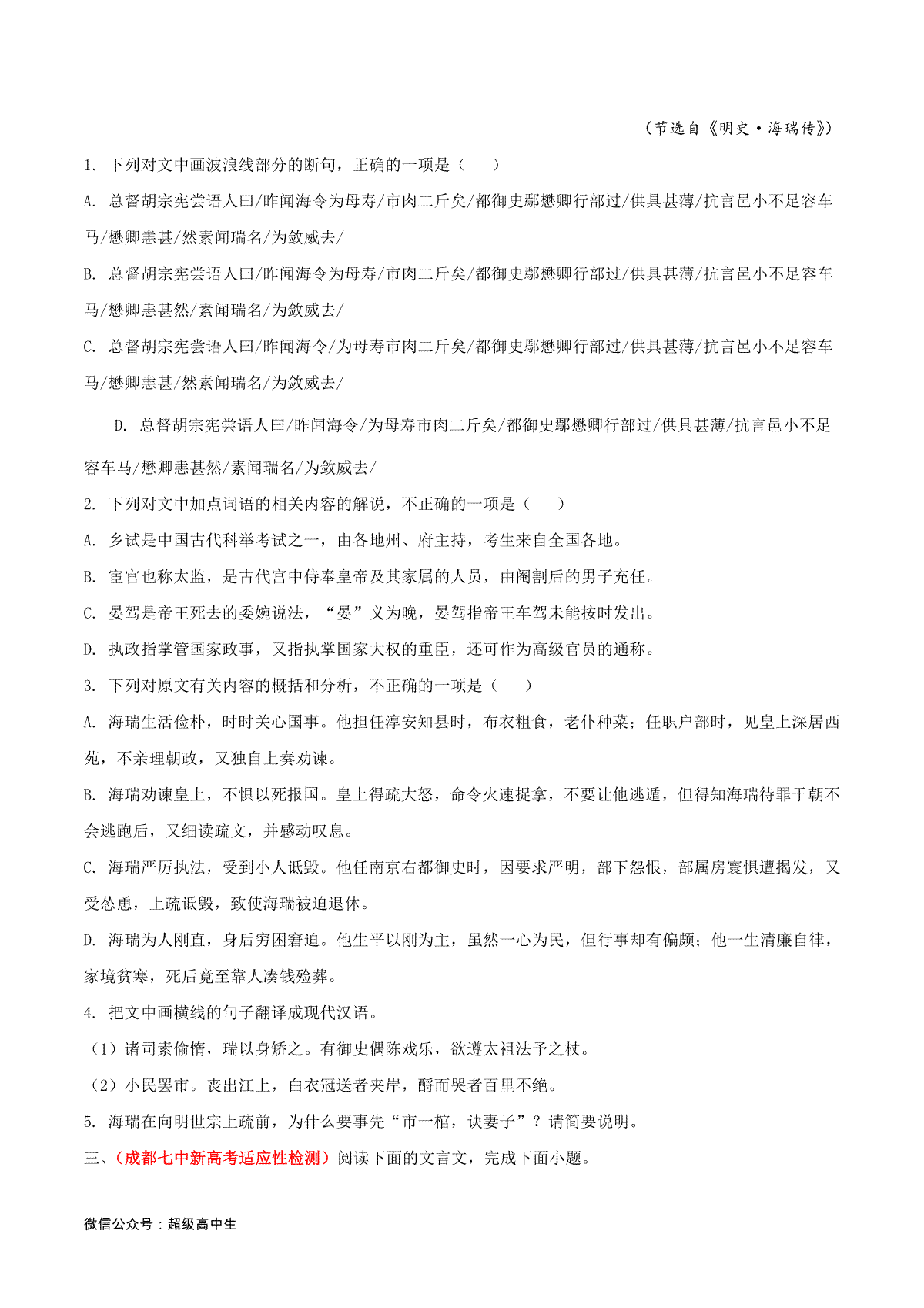 （节选自《明史·海瑞传》）

1. 下列对文中画波浪线部分的断句，正确的一项是（　　）

A. 总督胡宗宪尝语人曰/昨闻海令为母寿/市肉二斤矣/都御史鄢懋卿行部过/供具甚薄/抗言邑小不足容车马/懋卿恚甚/然素闻瑞名/为敛威去/

B. 总督胡宗宪尝语人曰/昨闻海令为母寿/市肉二斤矣/都御史鄢懋卿行部过/供具甚薄/抗言邑小不足容车马/懋卿恚甚然/素闻瑞名/为敛威去/

C. 总督胡宗宪尝语人曰/昨闻海令/为母寿市肉二斤矣/都御史鄢懋卿行部过/供具甚薄/抗言邑小不足容车马/懋卿恚甚/然素闻瑞名/为敛威去/

D. 总督胡宗宪尝语人曰/昨闻海令/为母寿市肉二斤矣/都御史鄢懋卿行部过/供具甚薄/抗言邑小不足容车马/懋卿恚甚然/素闻瑞名/为敛威去/

2. 下列对文中加点词语的相关内容的解说，不正确的一项是（　　）

A. 乡试是中国古代科举考试之一，由各地州、府主持，考生来自全国各地。

B. 宦官也称太监，是古代宫中侍奉皇帝及其家属的人员，由阉割后的男子充任。

C. 晏驾是帝王死去的委婉说法，“晏”义为晚，晏驾指帝王车驾未能按时发出。

D. 执政指掌管国家政事，又指执掌国家大权的重臣，还可作为高级官员的通称。

3. 下列对原文有关内容的概括和分析，不正确的一项是（　　）

A. 海瑞生活俭朴，时时关心国事。他担任淳安知县时，布衣粗食，老仆种菜；任职户部时，见皇上深居西苑，不亲理朝政，又独自上奏劝谏。

B. 海瑞劝谏皇上，不惧以死报国。皇上得疏大怒，命令火速捉拿，不要让他逃遁，但得知海瑞待罪于朝不会逃跑后，又细读疏文，并感动叹息。

C. 海瑞严厉执法，受到小人诋毁。他任南京右都御史时，因要求严明，部下怨恨，部属房寰惧遭揭发，又受怂恿，上疏诋毁，致使海瑞被迫退休。

D. 海瑞为人刚直，身后穷困窘迫。他生平以刚为主，虽然一心为民，但行事却有偏颇；他一生清廉自律，家境贫寒，死后竟至靠人凑钱殓葬。

4. 把文中画横线的句子翻译成现代汉语。

（1）诸司素偷惰，瑞以身矫之。有御史偶陈戏乐，欲遵太祖法予之杖。

（2）小民罢市。丧出江上，白衣冠送者夹岸，酹而哭者百里不绝。

5. 海瑞在向明世宗上疏前，为什么要事先“市一棺，诀妻子”？请简要说明。

三、（成都七中新高考适应性检测）阅读下面的文言文，完成下面小题。

微信公众号：超级高中生